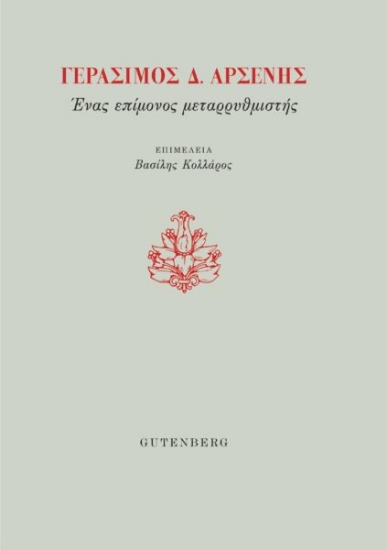 ΓΕΡΑΣΙΜΟΣ Δ. ΑΡΣΕΝΗΣ

Ένας επίμονος μεταρρυθμιστής

ΕΠΙΜΕΛΕΙΑ

Βασίλης Κολλάρος

GUTENBERG